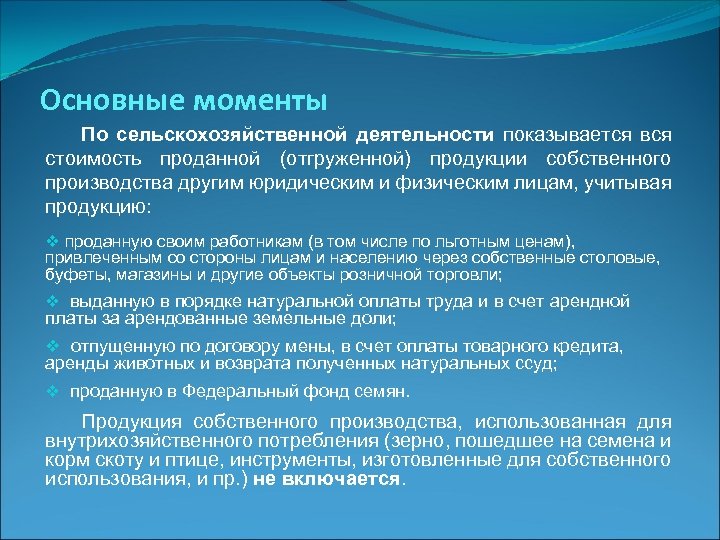 Основные моменты

По сельскохозяйственной деятельности показывается вся стоимость проданной (отгруженной) продукции собственного производства другим юридическим и физическим лицам, учитывая продукцию:

❖ проданную своим работникам (в том числе по льготным ценам), привлеченным со стороны лицам и населению через собственные столовые, буфеты, магазины и другие объекты розничной торговли;

❖ выданную в порядке натуральной оплаты труда и в счет арендной платы за арендованные земельные доли;

❖ отпущенную по договору мены, в счет оплаты товарного кредита, аренды животных и возврата полученных натуральных ссуд;

❖ проданную в Федеральный фонд семян.

Продукция собственного производства, использованная для внутрихозяйственного потребления (зерно, пошедшее на семена и корм скоту и птице, инструменты, изготовленные для собственного использования, и пр.) не включается.